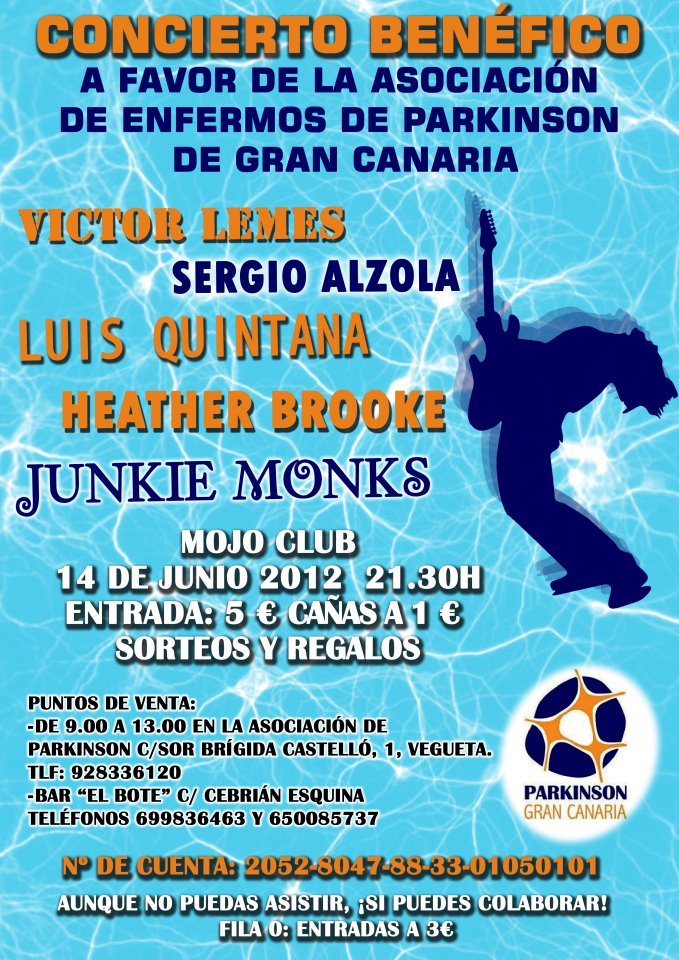 CONCIERTO BENÉFICO
A FAVOR DE LA ASOCIACIÓN
DE ENFERMOS DE PARKINSON
DE GRAN CANARIA

VICTOR LEMES
SERGIO ALZOLA
LUIS QUINTANA
HEATHER BROOKE
JUNKIE MONKS

MOJO CLUB
14 DE JUNIO 2012 21.30H
ENTRADA: 5 € CAÑAS A 1 €
SORTEOS Y REGALOS

PUNTOS DE VENTA:
-DE 9.00 A 13.00 EN LA ASOCIACIÓN DE PARKINSON C/SOR BRÍGIDA CASTELLÓ, 1, VEGUETA.
TLF: 928336120
-BAR "EL BOTE" C/ CEBRIÁN ESQUINA
TELÉFONOS 699836463 Y 650085737

PARKINSON
GRAN CANARIA

Nº DE CUENTA: 2052-8047-88-33-01050101

AUNQUE NO PUEDAS ASISTIR, ¡SI PUEDES COLABORAR!
FILA 0: ENTRADAS A 3€